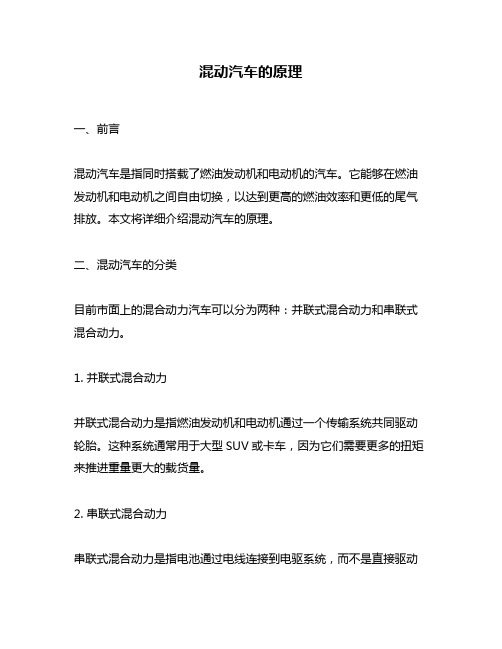 混动汽车的原理

一、前言

混动汽车是指同时搭载了燃油发动机和电动机的汽车。它能够在燃油发动机和电动机之间自由切换，以达到更高的燃油效率和更低的尾气排放。本文将详细介绍混动汽车的原理。

二、混动汽车的分类

目前市面上的混合动力汽车可以分为两种：并联式混合动力和串联式混合动力。

1. 并联式混合动力

并联式混合动力是指燃油发动机和电动机通过一个传输系统共同驱动轮胎。这种系统通常用于大型 SUV 或卡车，因为它们需要更多的扭矩来推进重量更大的载货量。

2. 串联式混合动力

串联式混合动力是指电池通过电线连接到电驱系统，而不是直接驱动